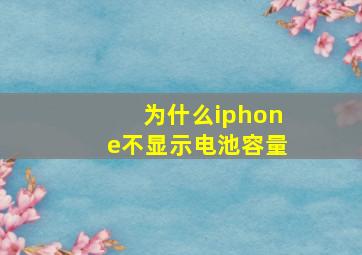 为什么iphone不显示电池容量